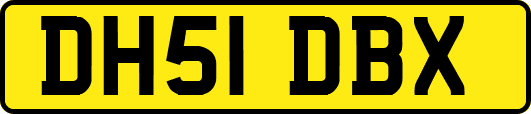 DH51 DBX